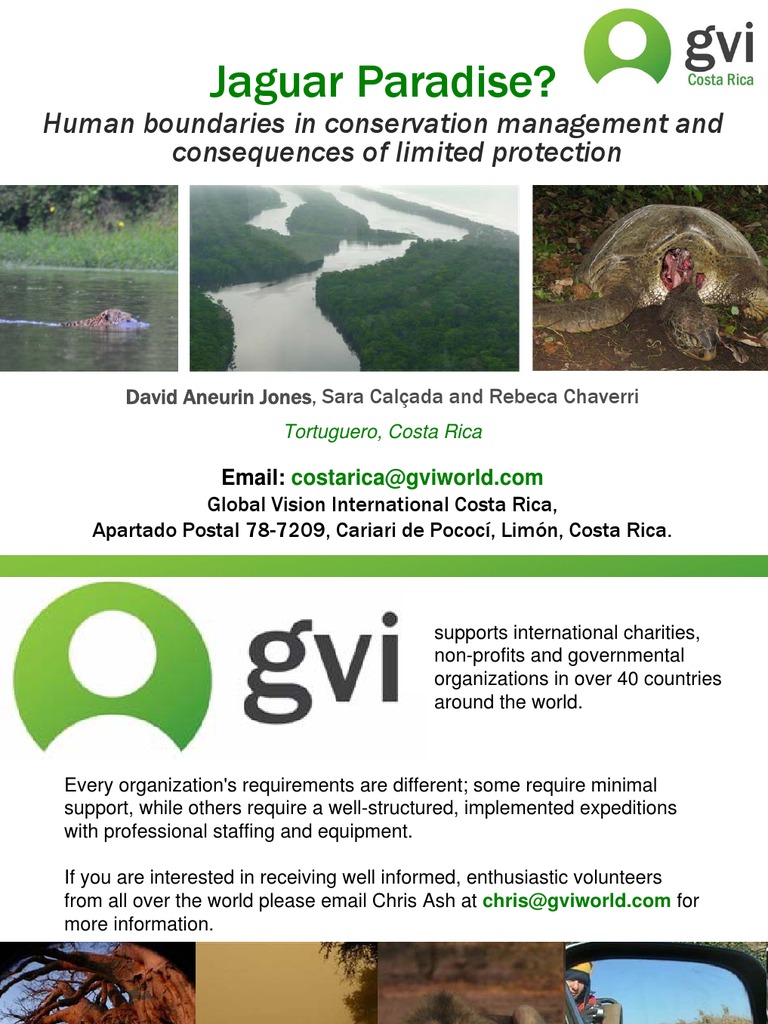 gvi
Costa Rica

Jaguar Paradise?

Human boundaries in conservation management and consequences of limited protection

David Aneurin Jones, Sara Calçada and Rebeca Chaverri

Tortuguero, Costa Rica

Email: costarica@gviworld.com
Global Vision International Costa Rica,
Apartado Postal 78-7209, Cariari de Pococí, Limón, Costa Rica.

gvi

supports international charities, non-profits and governmental organizations in over 40 countries around the world.

Every organization's requirements are different; some require minimal support, while others require a well-structured, implemented expeditions with professional staffing and equipment.

If you are interested in receiving well informed, enthusiastic volunteers from all over the world please email Chris Ash at chris@gviworld.com for more information.